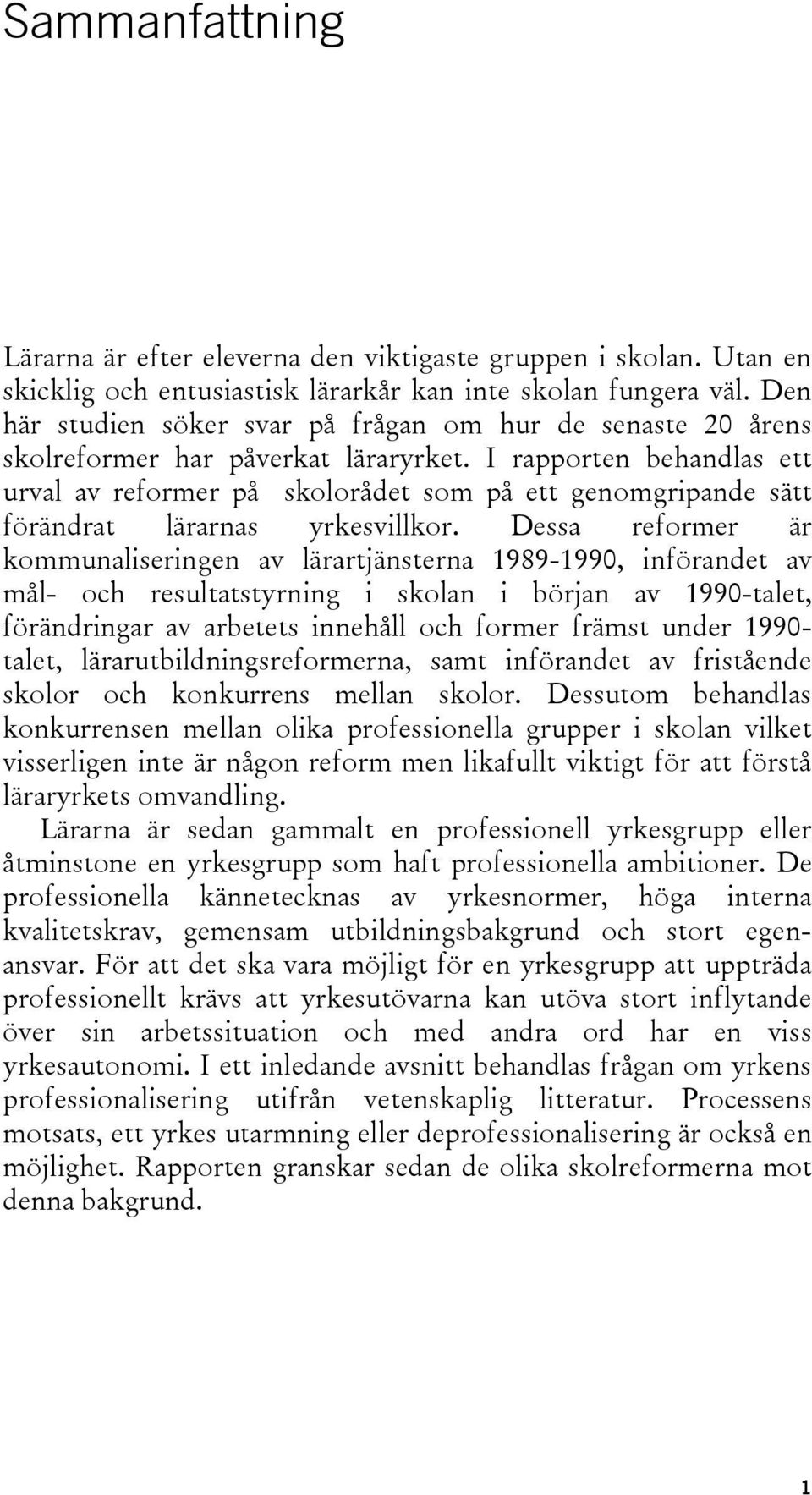 Sammanfattning

Lärarna är efter eleverna den viktigaste gruppen i skolan. Utan en skicklig och entusiastisk lärarkår kan inte skolan fungera väl. Den här studien söker svar på frågan om hur de senaste 20 årens skolreformer har påverkat läraryrket. I rapporten behandlas ett urval av reformer på skolorådet som på ett genomgripande sätt förändrat lärarnas yrkesvillkor. Dessa reformer är kommunaliseringen av lärartjänsterna 1989-1990, införandet av mål- och resultatstyrning i skolan i början av 1990-talet, förändringar av arbetets innehåll och former främst under 1990-talet, lärarutbildningsreformerna, samt införandet av fristående skolor och konkurrens mellan skolor. Dessutom behandlas konkurrensen mellan olika professionella grupper i skolan vilket visserligen inte är någon reform men likafullt viktigt för att förstå läraryrkets omvandling.

Lärarna är sedan gammalt en professionell yrkesgrupp eller åtminstone en yrkesgrupp som haft professionella ambitioner. De professionella kännetecknas av yrkesnormer, höga interna kvalitetskrav, gemensam utbildningsbakgrund och stort egenansvar. För att det ska vara möjligt för en yrkesgrupp att uppträda professionellt krävs att yrkesutövarna kan utöva stort inflytande över sin arbetssituation och med andra ord har en viss yrkesautonomi. I ett inledande avsnitt behandlas frågan om yrkens professionalisering utifrån vetenskaplig litteratur. Processens motsats, ett yrkes utarmning eller deprofessionalisering är också en möjlighet. Rapporten granskar sedan de olika skolreformerna mot denna bakgrund.

1